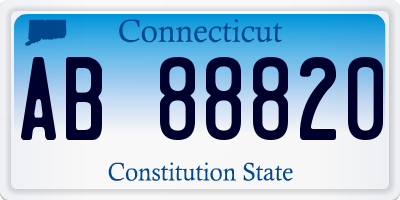 Connecticut

AB 88820

Constitution State